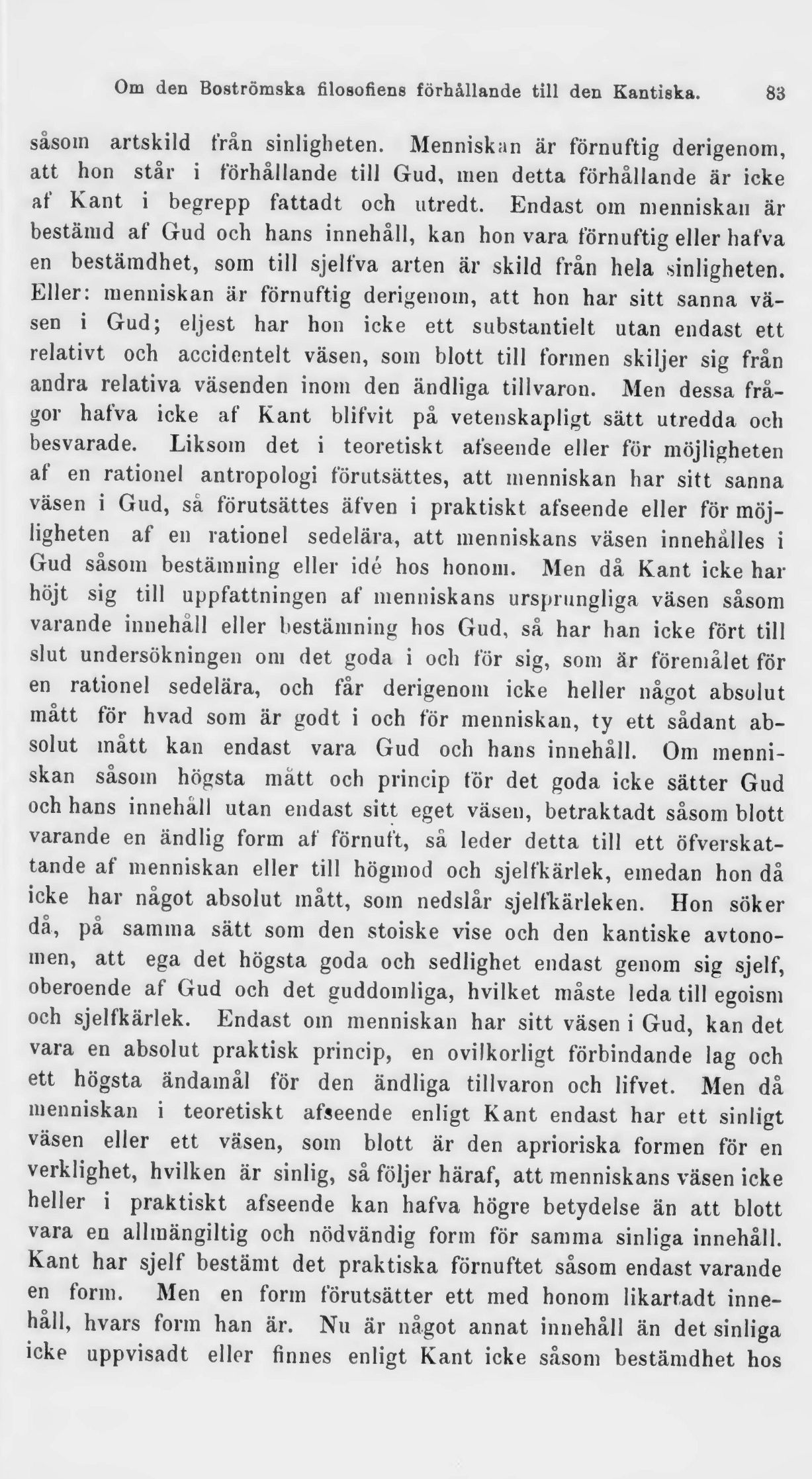 Om den Boströmska filosofiens förhållande till den Kantiska. 83

såsom artskild från sinligheten. Menniskan är förnuftig derigenom, att hon står i förhållande till Gud, men detta förhållande är icke af Kant i begrepp fattadt och utredt. Endast om menniskan är bestämd af Gud och hans innehåll, kan hon vara förnuftig eller hafva en bestämdhet, som till sjelfva arten är skild från hela sinligheten. Eller: menniskan är förnuftig derigenom, att hon har sitt sanna väsen i Gud; eljest har hon icke ett substantielt utan endast ett relativt och accidentelt väsen, som blott till formen skiljer sig från andra relativa väsenden inom den ändliga tillvaron. Men dessa frågor hafva icke af Kant blifvit på vetenskapligt sätt utredda och besvarade. Liksom det i teoretiskt afseende eller för möjligheten af en rationel antropologi förutsättes, att menniskan har sitt sanna väsen i Gud, så förutsättes äfven i praktiskt afseende eller för möjligheten af en rationel sedelära, att menniskans väsen innehålles i Gud såsom bestämning eller idé hos honom. Men då Kant icke har höjt sig till uppfattningen af menniskans ursprungliga väsen såsom varande innehåll eller bestämning hos Gud, så har han icke fört till slut undersökningen om det goda i och för sig, som är föremålet för en rationel sedelära, och får derigenom icke heller något absolut mått för hvad som är godt i och för menniskan, ty ett sådant absolut mått kan endast vara Gud och hans innehåll. Om menniskan såsom högsta mått och princip för det goda icke sätter Gud och hans innehåll utan endast sitt eget väsen, betraktadt såsom blott varande en ändlig form af förnuft, så leder detta till ett öfverskattande af menniskan eller till högmod och sjelfkärlek, emedan hon då icke har något absolut mått, som nedslår sjelfkärleken. Hon söker då, på samma sätt som den stoiske vise och den kantiske avtonomen, att ega det högsta goda och sedlighet endast genom sig sjelf, oberoende af Gud och det guddomliga, hvilket måste leda till egoism och sjelfkärlek. Endast om menniskan har sitt väsen i Gud, kan det vara en absolut praktisk princip, en ovilkorligt förbindande lag och ett högsta ändamål för den ändliga tillvaron och lifvet. Men då menniskan i teoretiskt afseende enligt Kant endast har ett sinligt väsen eller ett väsen, som blott är den aprioriska formen för en verklighet, hvilken är sinlig, så följer häraf, att menniskans väsen icke heller i praktiskt afseende kan hafva högre betydelse än att blott vara en allmängiltig och nödvändig form för samma sinliga innehåll. Kant har sjelf bestämt det praktiska förnuftet såsom endast varande en form. Men en form förutsätter ett med honom likartadt innehåll, hvars form han är. Nu är något annat innehåll än det sinliga icke uppvisadt eller finnes enligt Kant icke såsom bestämdhet hos